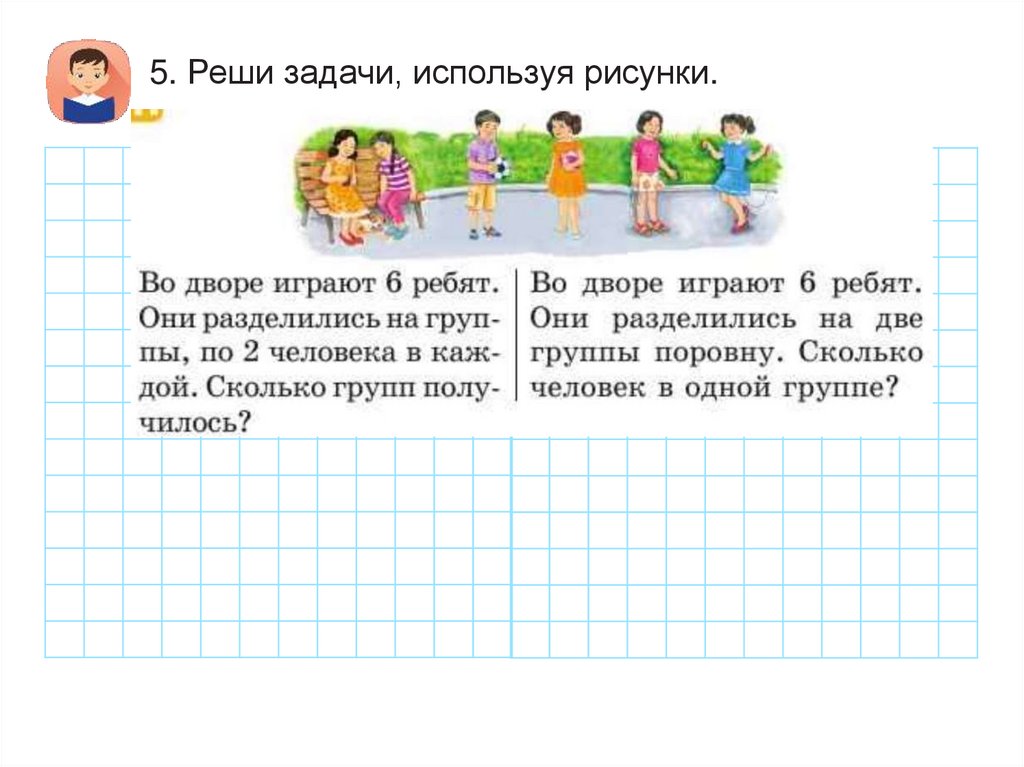 5. Реши задачи, используя рисунки.

Во дворе играют 6 ребят. Они разделились на группы, по 2 человека в каждой. Сколько групп получилось?

Во дворе играют 6 ребят. Они разделились на две группы поровну. Сколько человек в одной группе?